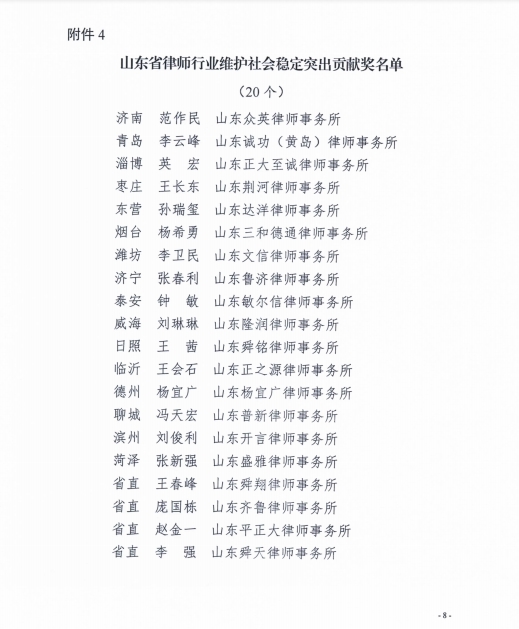 附件 4

山东省律师行业维护社会稳定突出贡献奖名单

（20 个）

济南　范作民　山东众英律师事务所
青岛　李云峰　山东诚功（黄岛）律师事务所
淄博　英　宏　山东正大至诚律师事务所
枣庄　王长东　山东荆河律师事务所
东营　孙瑞玺　山东达洋律师事务所
烟台　杨希勇　山东三和德通律师事务所
潍坊　李卫民　山东文信律师事务所
济宁　张春利　山东鲁济律师事务所
泰安　钟　敏　山东敏尔信律师事务所
威海　刘琳琳　山东隆润律师事务所
日照　王　茜　山东舜铭律师事务所
临沂　王会石　山东正之源律师事务所
德州　杨宜广　山东杨宜广律师事务所
聊城　冯天宏　山东普新律师事务所
滨州　刘俊利　山东开言律师事务所
菏泽　张新强　山东盛雅律师事务所
省直　王春峰　山东舜翔律师事务所
省直　庞国栋　山东齐鲁律师事务所
省直　赵金一　山东平正大律师事务所
省直　李　强　山东舜天律师事务所

- 8 -